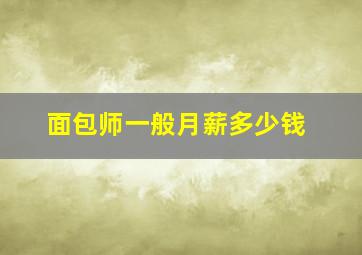 面包师一般月薪多少钱